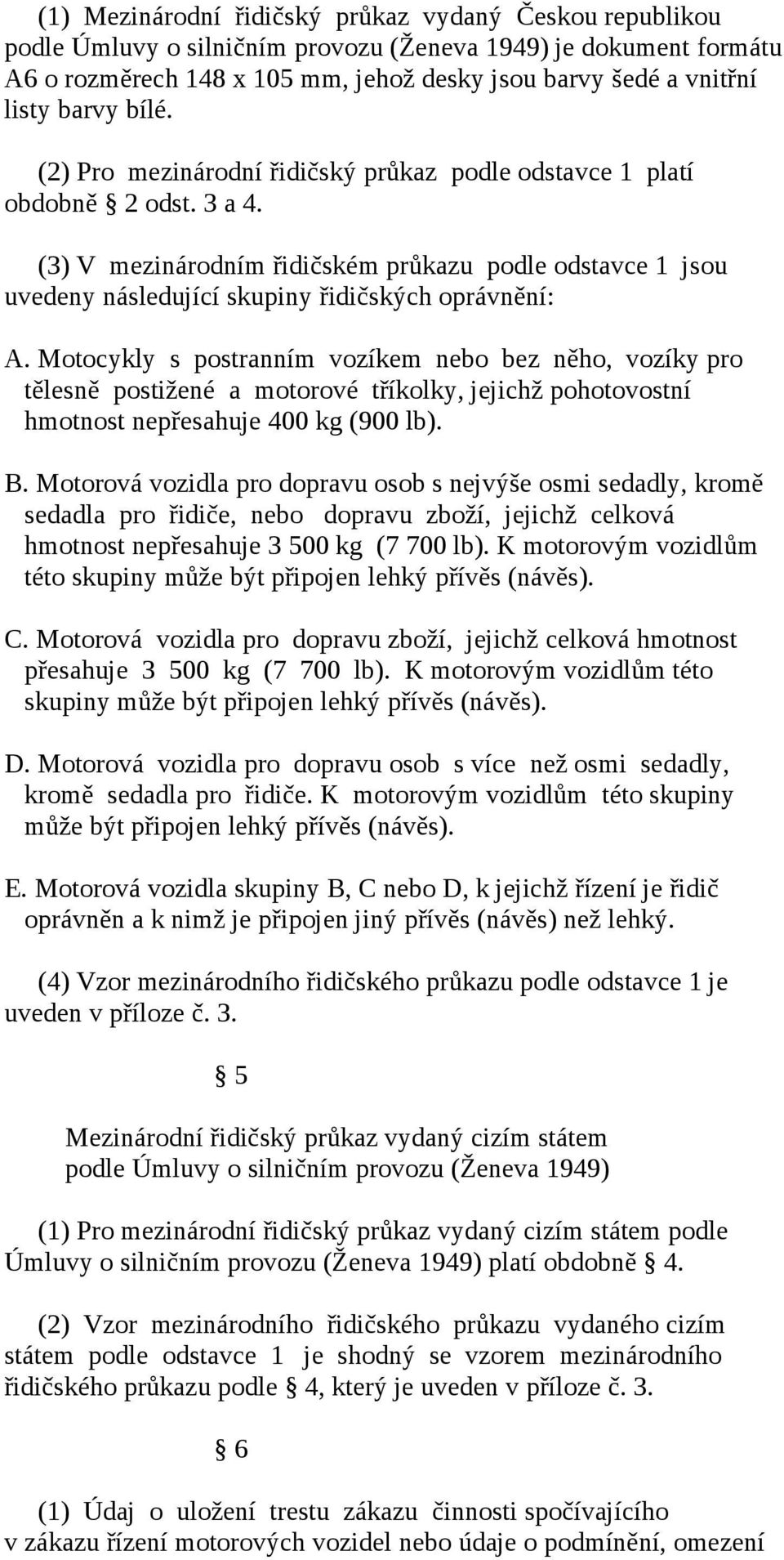 (1) Mezinárodní řidičský průkaz vydaný Českou republikou podle Úmluvy o silničním provozu (Ženeva 1949) je dokument formátu A6 o rozměrech 148 x 105 mm, jehož desky jsou barvy šedé a vnitřní listy barvy bílé.

(2) Pro mezinárodní řidičský průkaz podle odstavce 1 platí obdobně § 2 odst. 3 a 4.

(3) V mezinárodním řidičském průkazu podle odstavce 1 jsou uvedeny následující skupiny řidičských oprávnění:

A. Motocykly s postranním vozíkem nebo bez něho, vozíky pro tělesně postižené a motorové tříkolky, jejichž pohotovostní hmotnost nepřesahuje 400 kg (900 lb).

B. Motorová vozidla pro dopravu osob s nejvýše osmi sedadly, kromě sedadla pro řidiče, nebo dopravu zboží, jejichž celková hmotnost nepřesahuje 3 500 kg (7 700 lb). K motorovým vozidlům této skupiny může být připojen lehký přívěs (návěs).

C. Motorová vozidla pro dopravu zboží, jejichž celková hmotnost přesahuje 3 500 kg (7 700 lb). K motorovým vozidlům této skupiny může být připojen lehký přívěs (návěs).

D. Motorová vozidla pro dopravu osob s více než osmi sedadly, kromě sedadla pro řidiče. K motorovým vozidlům této skupiny může být připojen lehký přívěs (návěs).

E. Motorová vozidla skupiny B, C nebo D, k jejichž řízení je řidič oprávněn a k nimž je připojen jiný přívěs (návěs) než lehký.

(4) Vzor mezinárodního řidičského průkazu podle odstavce 1 je uveden v příloze č. 3.

§ 5

Mezinárodní řidičský průkaz vydaný cizím státem podle Úmluvy o silničním provozu (Ženeva 1949)

(1) Pro mezinárodní řidičský průkaz vydaný cizím státem podle Úmluvy o silničním provozu (Ženeva 1949) platí obdobně § 4.

(2) Vzor mezinárodního řidičského průkazu vydaného cizím státem podle odstavce 1 je shodný se vzorem mezinárodního řidičského průkazu podle § 4, který je uveden v příloze č. 3.

§ 6

(1) Údaj o uložení trestu zákazu činnosti spočívajícího v zákazu řízení motorových vozidel nebo údaje o podmínění, omezení